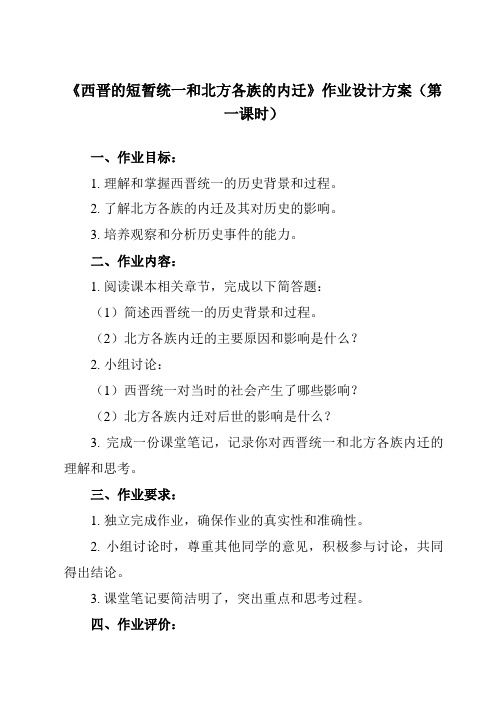 《西晋的短暂统一和北方各族的内迁》作业设计方案（第一课时）

一、作业目标：

1. 理解和掌握西晋统一的历史背景和过程。

2. 了解北方各族的内迁及其对历史的影响。

3. 培养观察和分析历史事件的能力。

二、作业内容：

1. 阅读课本相关章节，完成以下简答题：

（1）简述西晋统一的历史背景和过程。

（2）北方各族内迁的主要原因和影响是什么？

2. 小组讨论：

（1）西晋统一对当时的社会产生了哪些影响？

（2）北方各族内迁对后世的影响是什么？

3. 完成一份课堂笔记，记录你对西晋统一和北方各族内迁的理解和思考。

三、作业要求：

1. 独立完成作业，确保作业的真实性和准确性。

2. 小组讨论时，尊重其他同学的意见，积极参与讨论，共同得出结论。

3. 课堂笔记要简洁明了，突出重点和思考过程。

四、作业评价：